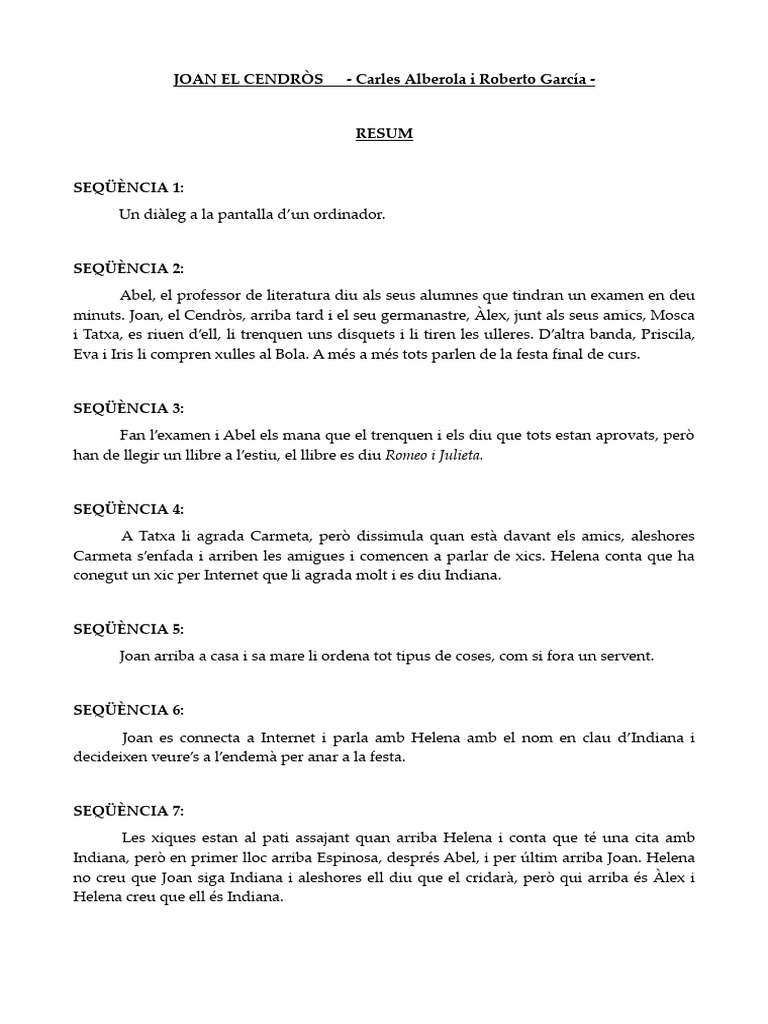 JOAN EL CENDRÒS - Carles Alberola i Roberto García -

RESUM

SEQÜÈNCIA 1:

Un diàleg a la pantalla d'un ordinador.

SEQÜÈNCIA 2:

Abel, el professor de literatura diu als seus alumnes que tindran un examen en deu minuts. Joan, el Cendròs, arriba tard i el seu germanastre, Àlex, junt als seus amics, Mosca i Tatxa, es riuen d'ell, li trenquen uns disquets i li tiren les ulleres. D'altra banda, Priscila, Eva i Iris li compren xulles al Bola. A més a més tots parlen de la festa final de curs.

SEQÜÈNCIA 3:

Fan l'examen i Abel els mana que el trenquen i els diu que tots estan aprovats, però han de llegir un llibre a l'estiu, el llibre es diu Romeo i Julieta.

SEQÜÈNCIA 4:

A Tatxa li agrada Carmeta, però dissimula quan està davant els amics, aleshores Carmeta s'enfada i arriben les amigues i comencen a parlar de xics. Helena conta que ha conegut un xic per Internet que li agrada molt i es diu Indiana.

SEQÜÈNCIA 5:

Joan arriba a casa i sa mare li ordena tot tipus de coses, com si fora un servent.

SEQÜÈNCIA 6:

Joan es connecta a Internet i parla amb Helena amb el nom en clau d'Indiana i decideixen veure's a l'endemà per anar a la festa.

SEQÜÈNCIA 7:

Les xiques estan al pati assajant quan arriba Helena i conta que té una cita amb Indiana, però en primer lloc arriba Espinosa, després Abel, i per últim arriba Joan. Helena no creu que Joan siga Indiana i aleshores ell diu que el cridarà, però qui arriba és Àlex i Helena creu que ell és Indiana.